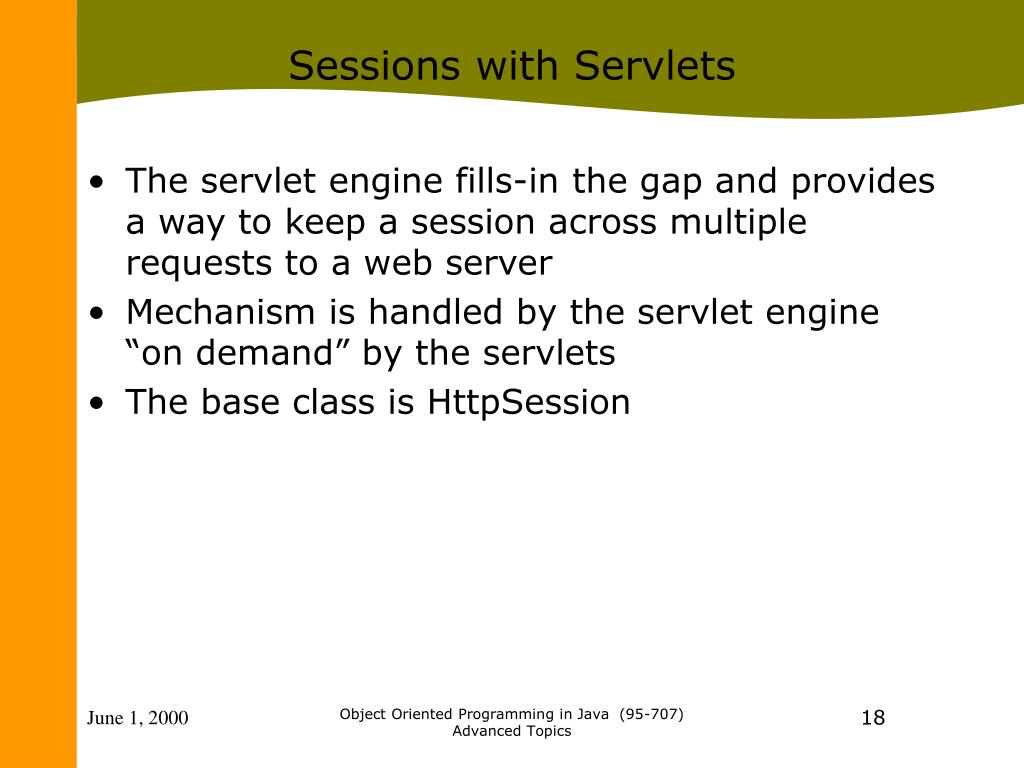 Sessions with Servlets

• The servlet engine fills-in the gap and provides a way to keep a session across multiple requests to a web server
• Mechanism is handled by the servlet engine “on demand” by the servlets
• The base class is HttpSession

June 1, 2000

Object Oriented Programming in Java (95-707)
Advanced Topics

18